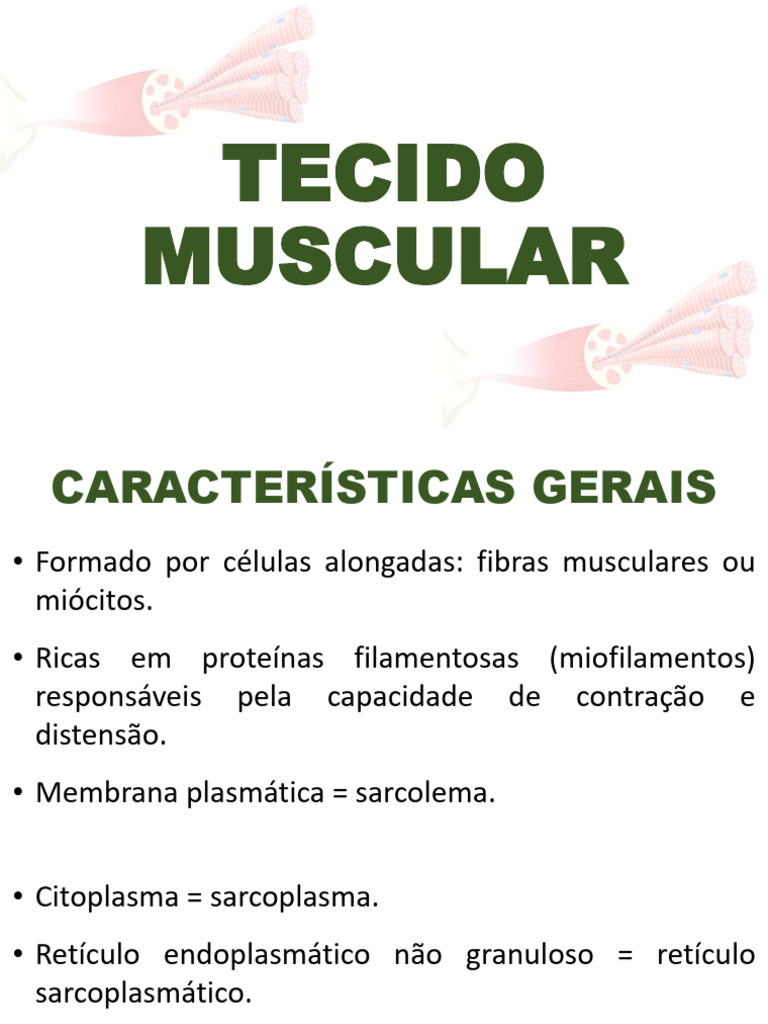 TECIDO MUSCULAR

CARACTERÍSTICAS GERAIS

• Formado por células alongadas: fibras musculares ou miócitos.

• Ricas em proteínas filamentosas (miofilamentos) responsáveis pela capacidade de contração e distensão.

• Membrana plasmática = sarcolema.

• Citoplasma = sarcoplasma.

• Retículo endoplasmático não granuloso = retículo sarcoplasmático.